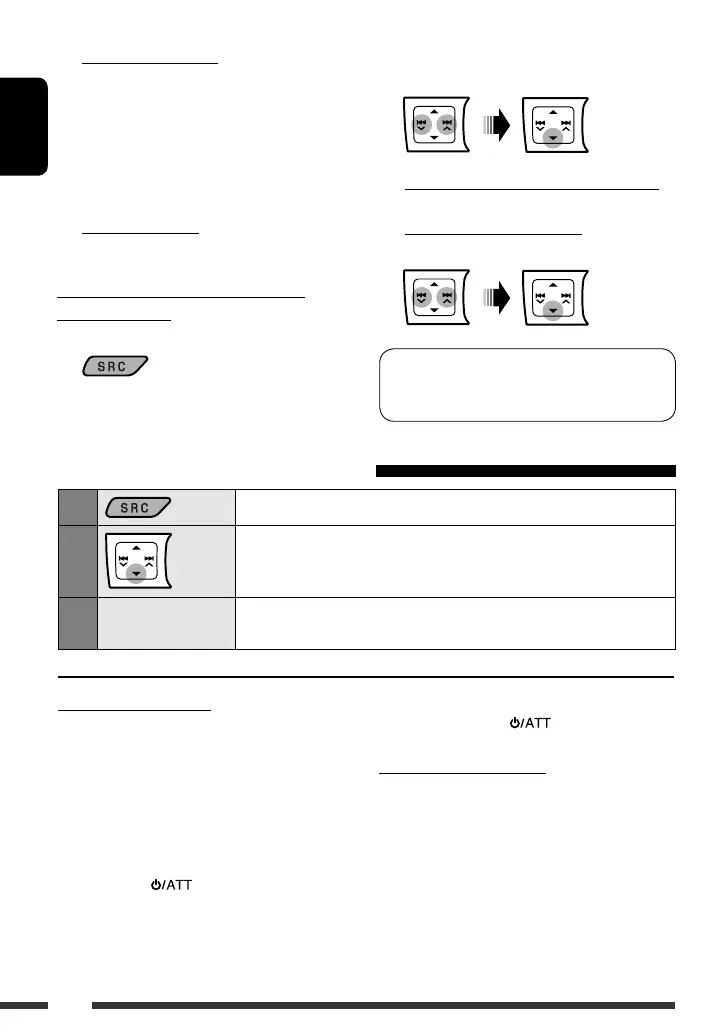 SRC

SRC

/ATT

/ATT